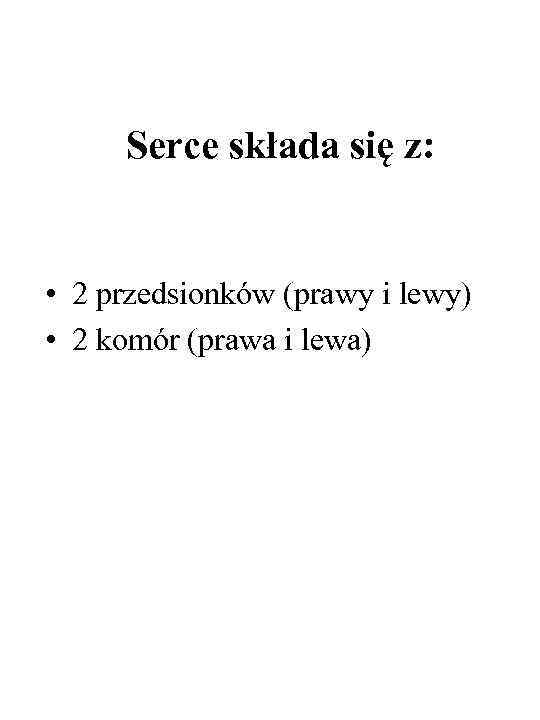 Serce składa się z:

• 2 przedsionków (prawy i lewy)
• 2 komór (prawa i lewa)